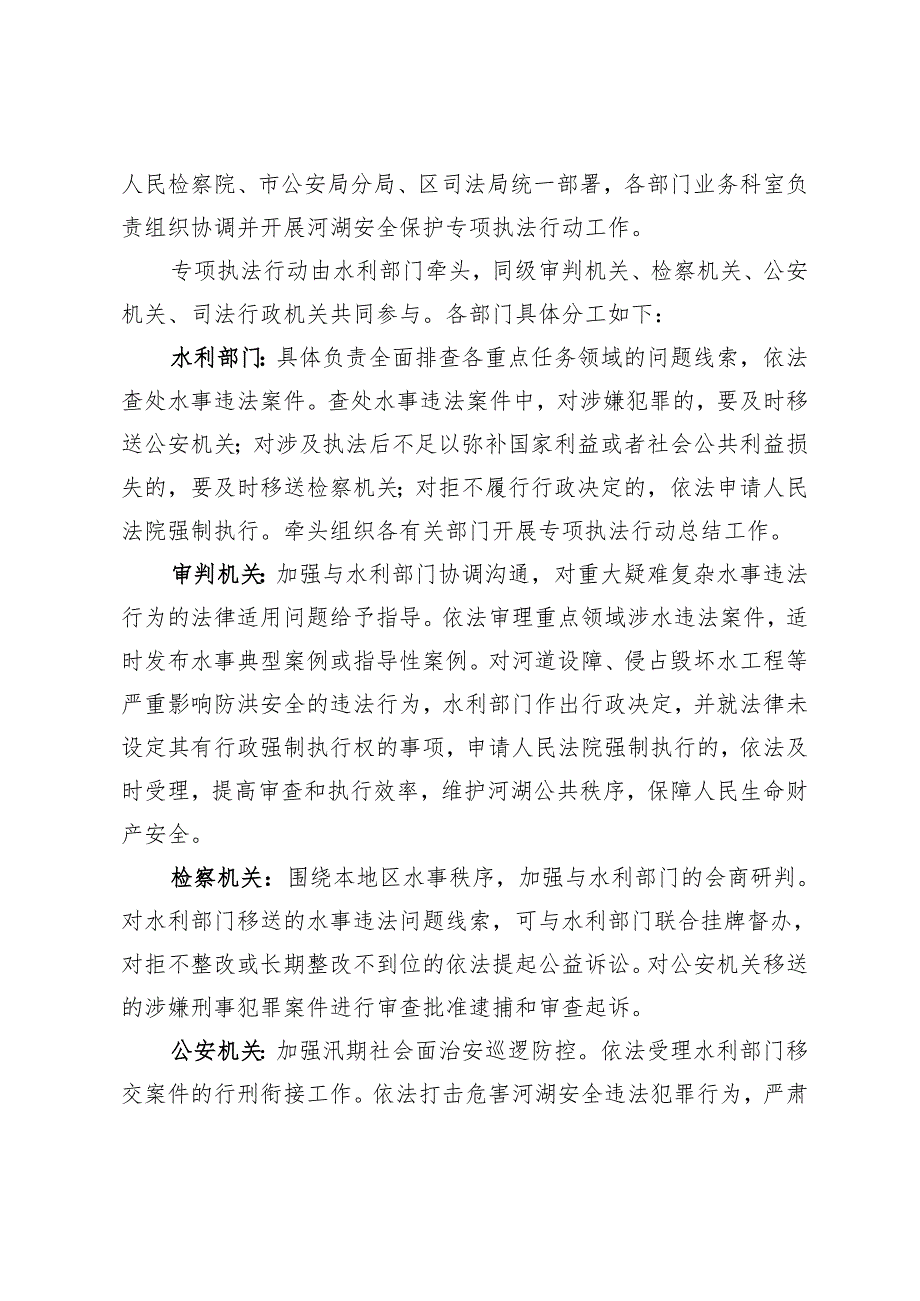 人民检察院、市公安局分局、区司法局统一部署，各部门业务科室负责组织协调并开展河湖安全保护专项执法行动工作。

专项执法行动由水利部门牵头，同级审判机关、检察机关、公安机关、司法行政机关共同参与。各部门具体分工如下：

水利部门：具体负责全面排查各重点任务领域的问题线索，依法查处水事违法案件。查处水事违法案件中，对涉嫌犯罪的，要及时移送公安机关；对涉及执法后不足以弥补国家利益或者社会公共利益损失的，要及时移送检察机关；对拒不履行行政决定的，依法申请人民法院强制执行。牵头组织各有关部门开展专项执法行动总结工作。

审判机关：加强与水利部门协调沟通，对重大疑难复杂水事违法行为的法律适用问题给予指导。依法审理重点领域涉水违法案件，适时发布水事典型案例或指导性案例。对河道设障、侵占毁坏水工程等严重影响防洪安全的违法行为，水利部门作出行政决定，并就法律未设定其有行政强制执行权的事项，申请人民法院强制执行的，依法及时受理，提高审查和执行效率，维护河湖公共秩序，保障人民生命财产安全。

检察机关：围绕本地区水事秩序，加强与水利部门的会商研判。对水利部门移送的水事违法问题线索，可与水利部门联合挂牌督办，对拒不整改或长期整改不到位的依法提起公益诉讼。对公安机关移送的涉嫌刑事犯罪案件进行审查批准逮捕和审查起诉。

公安机关：加强汛期社会面治安巡逻防控。依法受理水利部门移交案件的行刑衔接工作。依法打击危害河湖安全违法犯罪行为，严肃